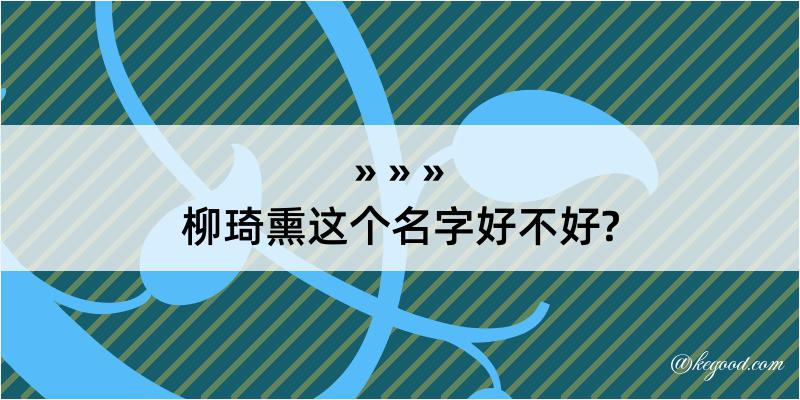 » » »
柳琦熏这个名字好不好?

@kegood.com